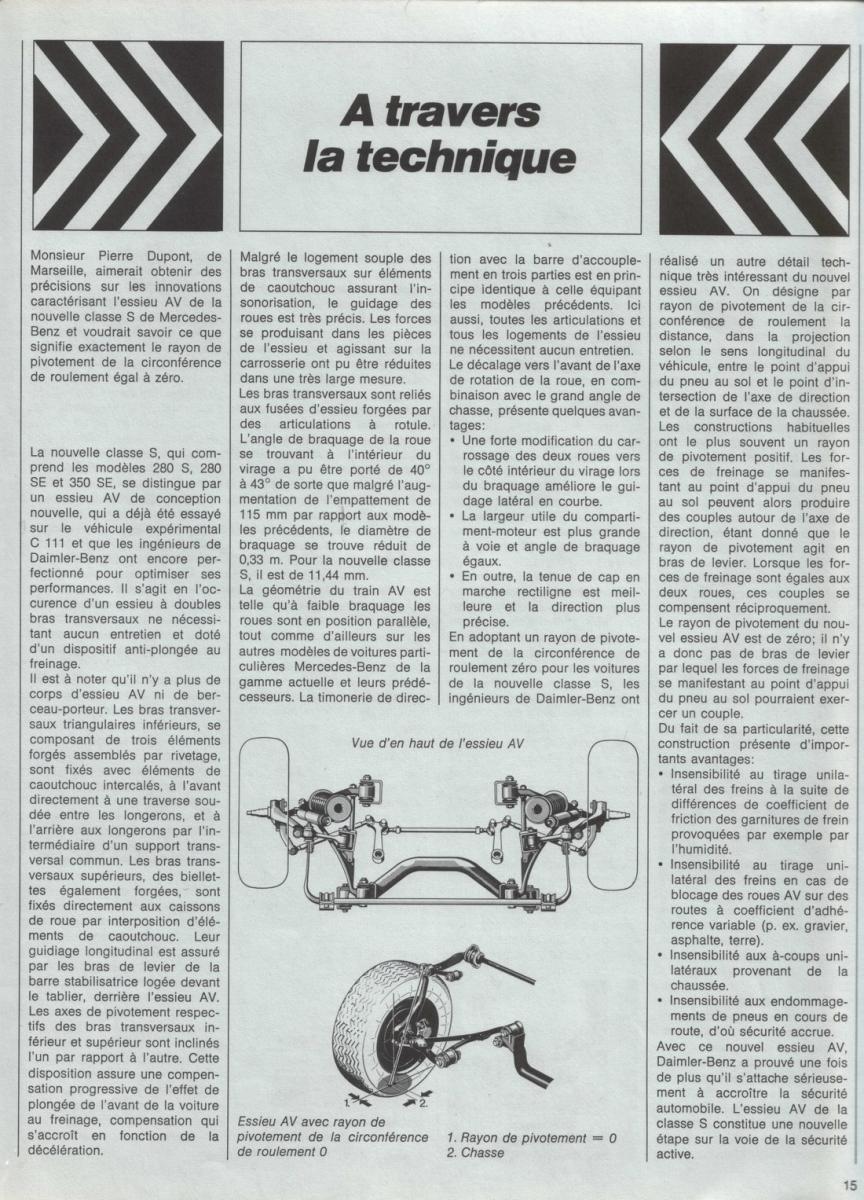 A travers la technique

Monsieur Pierre Dupont, de Marseille, aimerait obtenir des précisions sur les innovations caractérisant l'essieu AV de la nouvelle classe S de Mercedes-Benz et voudrait savoir ce que signifie exactement le rayon de pivotement de la circonférence de roulement égal à zéro.

La nouvelle classe S, qui comprend les modèles 280 S, 280 SE et 350 SE, se distingue par un essieu AV de conception nouvelle, qui a déjà été essayé sur le véhicule expérimental C 111 et que les ingénieurs de Daimler-Benz ont encore perfectionné pour optimiser ses performances. Il s'agit en l'occurence d'un essieu à doubles bras transversaux ne nécessitant aucun entretien et doté d'un dispositif anti-plongée au freinage.

Il est à noter qu'il n'y a plus de corps d'essieu AV ni de berceau-porteur. Les bras transversaux triangulaires inférieurs, se composant de trois éléments forgés assemblés par rivetage, sont fixés avec éléments de caoutchouc intercalés, à l'avant directement à une traverse soudée entre les longerons, et à l'arrière aux longerons par l'intermédiaire d'un support transversal commun. Les bras transversaux supérieurs, des biellettes également forgées, sont fixés directement aux caissons de roue par interposition d'éléments de caoutchouc. Leur guidage longitudinal est assuré par les bras de levier de la barre stabilisatrice logée devant le tablier, derrière l'essieu AV. Les axes de pivotement respectifs des bras transversaux inférieur et supérieur sont inclinés l'un par rapport à l'autre. Cette disposition assure une compensation progressive de l'effet de plongée de l'avant de la voiture au freinage, compensation qui s'accroît en fonction de la décélération.

Malgré le logement souple des bras transversaux sur éléments de caoutchouc assurant l'insonorisation, le guidage des roues est très précis. Les forces se produisant dans les pièces de l'essieu et agissant sur la carrosserie ont pu être réduites dans une très large mesure.

Les bras transversaux sont reliés aux fusées d'essieu forgées par des articulations à rotule. L'angle de braquage de la roue se trouvant à l'intérieur du virage a pu être porté de 40° à 43° de sorte que malgré l'augmentation de l'empattement de 115 mm par rapport aux modèles précédents, le diamètre de braquage se trouve réduit de 0,33 m. Pour la nouvelle classe S, il est de 11,44 mm.

La géométrie du train AV est telle qu'à faible braquage les roues sont en position parallèle, tout comme d'ailleurs sur les autres modèles de voitures particulières Mercedes-Benz de la gamme actuelle et leurs prédécesseurs. La timonerie de direction avec la barre d'accouplement en trois parties est en principe identique à celle équipant les modèles précédents. Ici aussi, toutes les articulations et tous les logements de l'essieu ne nécessitent aucun entretien.

Le décalage vers l'avant de l'axe de rotation de la roue, en combinaison avec le grand angle de chasse, présente quelques avantages:
• Une forte modification du carrossage des deux roues vers le côté intérieur du virage lors du braquage améliore le guidage latéral en courbe.
• La largeur utile du compartiment-moteur est plus grande à voie et angle de braquage égaux.
• En outre, la tenue de cap en marche rectiligne est meilleure et la direction plus précise.

En adoptant un rayon de pivotement de la circonférence de roulement zéro pour les voitures de la nouvelle classe S, les ingénieurs de Daimler-Benz ont réalisé un autre détail technique très intéressant du nouvel essieu AV. On désigne par rayon de pivotement de la circonférence de roulement la distance, dans la projection selon le sens longitudinal du véhicule, entre le point d'appui du pneu au sol et le point d'intersection de l'axe de direction et de la surface de la chaussée. Les constructions habituelles ont le plus souvent un rayon de pivotement positif. Les forces de freinage se manifestant au point d'appui du pneu au sol peuvent alors produire des couples autour de l'axe de direction, étant donné que le rayon de pivotement agit en bras de levier. Lorsque les forces de freinage sont égales aux deux roues, ces couples se compensent réciproquement.

Le rayon de pivotement du nouvel essieu AV est de zéro; il n'y a donc pas de bras de levier par lequel les forces de freinage se manifestant au point d'appui du pneu au sol pourraient exercer un couple.

Du fait de sa particularité, cette construction présente d'importants avantages:
• Insensibilité au tirage unilatéral des freins à la suite de différences de coefficient de friction des garnitures de frein provoquées par exemple par l'humidité.
• Insensibilité au tirage unilatéral des freins en cas de blocage des roues AV sur des routes à coefficient d'adhérence variable (p. ex. gravier, asphalte, terre).
• Insensibilité aux à-coups unilatéraux provenant de la chaussée.
• Insensibilité aux endommagements de pneus en cours de route, d'où sécurité accrue.

Avec ce nouvel essieu AV, Daimler-Benz a prouvé une fois de plus qu'il s'attache sérieusement à accroître la sécurité automobile. L'essieu AV de la classe S constitue une nouvelle étape sur la voie de la sécurité active.

Vue d'en haut de l'essieu AV

1. 2.

Essieu AV avec rayon de pivotement de la circonférence de roulement 0

1. Rayon de pivotement = 0
2. Chasse

15